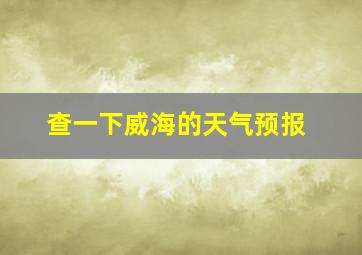 查一下威海的天气预报